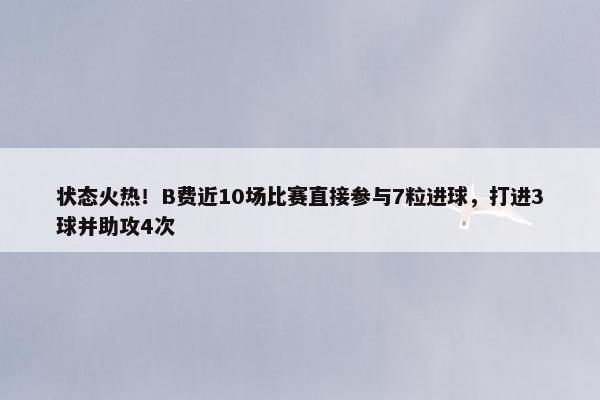 状态火热！B费近10场比赛直接参与7粒进球，打进3球并助攻4次